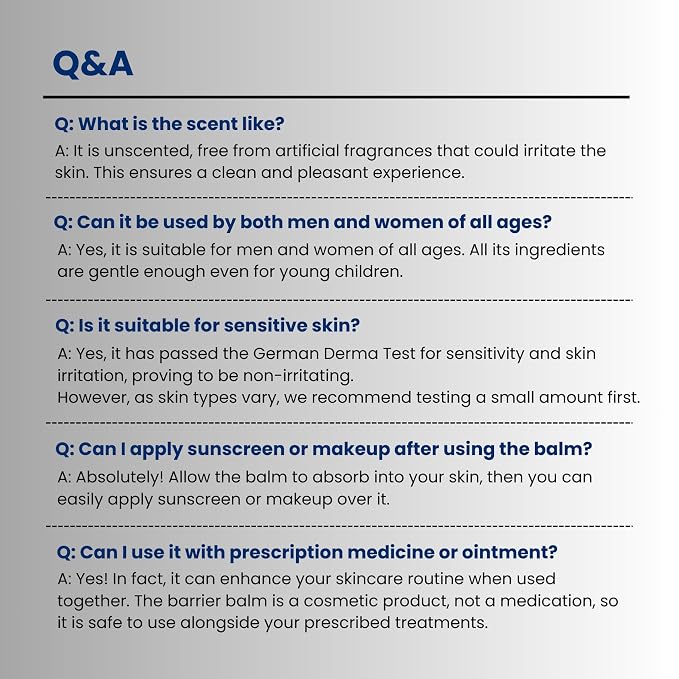 Q&A

Q: What is the scent like?

A: It is unscented, free from artificial fragrances that could irritate the skin. This ensures a clean and pleasant experience.

Q: Can it be used by both men and women of all ages?

A: Yes, it is suitable for men and women of all ages. All its ingredients are gentle enough even for young children.

Q: Is it suitable for sensitive skin?

A: Yes, it has passed the German Derma Test for sensitivity and skin irritation, proving to be non-irritating.
However, as skin types vary, we recommend testing a small amount first.

Q: Can I apply sunscreen or makeup after using the balm?

A: Absolutely! Allow the balm to absorb into your skin, then you can easily apply sunscreen or makeup over it.

Q: Can I use it with prescription medicine or ointment?

A: Yes! In fact, it can enhance your skincare routine when used together. The barrier balm is a cosmetic product, not a medication, so it is safe to use alongside your prescribed treatments.